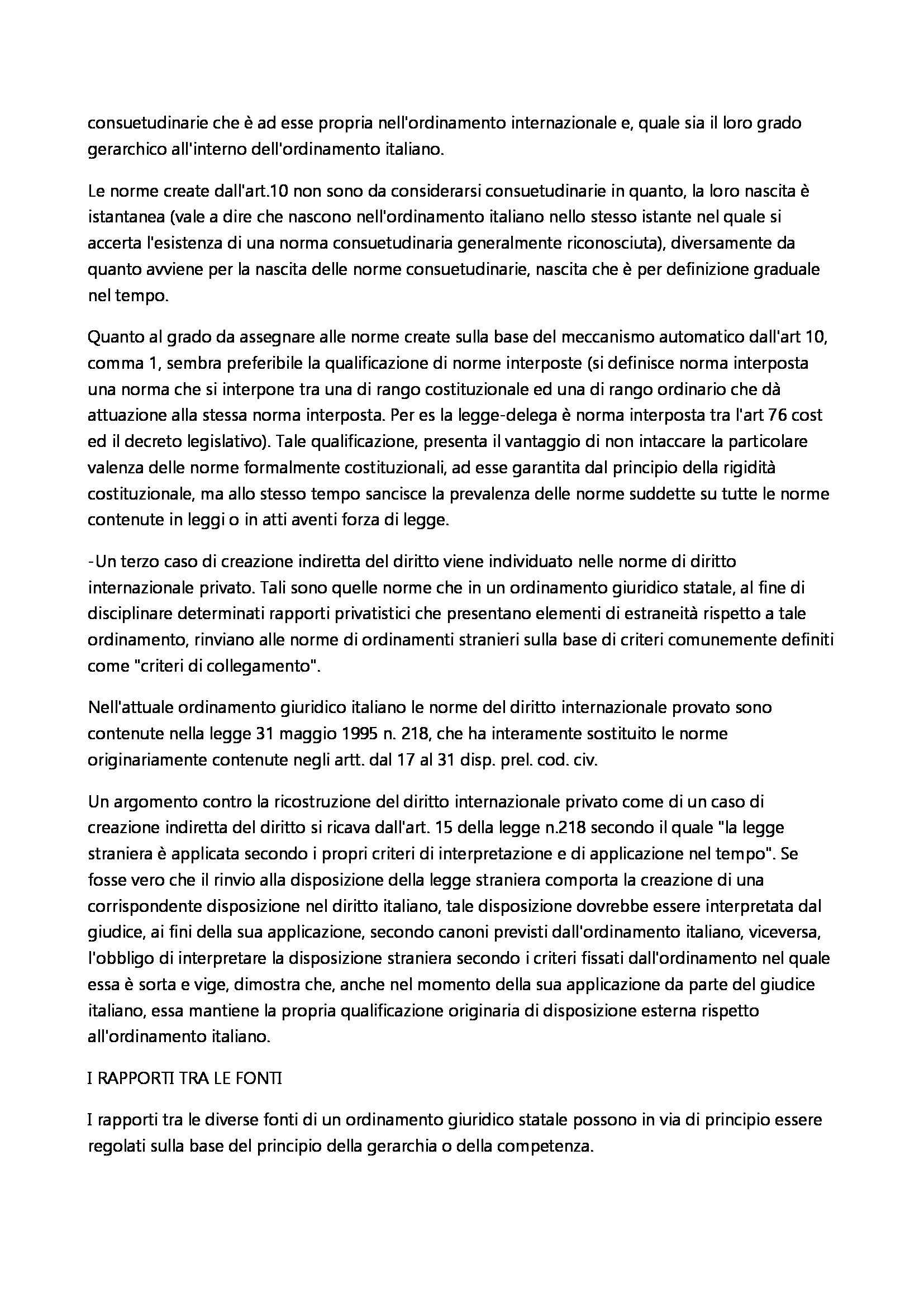 consuetudinarie che è ad esse propria nell'ordinamento internazionale e, quale sia il loro grado gerarchico all'interno dell'ordinamento italiano.

Le norme create dall'art.10 non sono da considerarsi consuetudinarie in quanto, la loro nascita è istantanea (vale a dire che nascono nell'ordinamento italiano nello stesso istante nel quale si accerta l'esistenza di una norma consuetudinaria generalmente riconosciuta), diversamente da quanto avviene per la nascita delle norme consuetudinarie, nascita che è per definizione graduale nel tempo.

Quanto al grado da assegnare alle norme create sulla base del meccanismo automatico dall'art 10, comma 1, sembra preferibile la qualificazione di norme interposte (si definisce norma interposta una norma che si interpone tra una di rango costituzionale ed una di rango ordinario che dà attuazione alla stessa norma interposta. Per es la legge-delega è norma interposta tra l'art 76 cost ed il decreto legislativo). Tale qualificazione, presenta il vantaggio di non intaccare la particolare valenza delle norme formalmente costituzionali, ad esse garantita dal principio della rigidità costituzionale, ma allo stesso tempo sancisce la prevalenza delle norme suddette su tutte le norme contenute in leggi o in atti aventi forza di legge.

-Un terzo caso di creazione indiretta del diritto viene individuato nelle norme di diritto internazionale privato. Tali sono quelle norme che in un ordinamento giuridico statale, al fine di disciplinare determinati rapporti privatistici che presentano elementi di estraneità rispetto a tale ordinamento, rinviano alle norme di ordinamenti stranieri sulla base di criteri comunemente definiti come "criteri di collegamento".

Nell'attuale ordinamento giuridico italiano le norme del diritto internazionale provato sono contenute nella legge 31 maggio 1995 n. 218, che ha interamente sostituito le norme originariamente contenute negli artt. dal 17 al 31 disp. prel. cod. civ.

Un argomento contro la ricostruzione del diritto internazionale privato come di un caso di creazione indiretta del diritto si ricava dall'art. 15 della legge n.218 secondo il quale "la legge straniera è applicata secondo i propri criteri di interpretazione e di applicazione nel tempo". Se fosse vero che il rinvio alla disposizione della legge straniera comporta la creazione di una corrispondente disposizione nel diritto italiano, tale disposizione dovrebbe essere interpretata dal giudice, ai fini della sua applicazione, secondo canoni previsti dall'ordinamento italiano, viceversa, l'obbligo di interpretare la disposizione straniera secondo i criteri fissati dall'ordinamento nel quale essa è sorta e vige, dimostra che, anche nel momento della sua applicazione da parte del giudice italiano, essa mantiene la propria qualificazione originaria di disposizione esterna rispetto all'ordinamento italiano.

I RAPPORTI TRA LE FONTI

I rapporti tra le diverse fonti di un ordinamento giuridico statale possono in via di principio essere regolati sulla base del principio della gerarchia o della competenza.